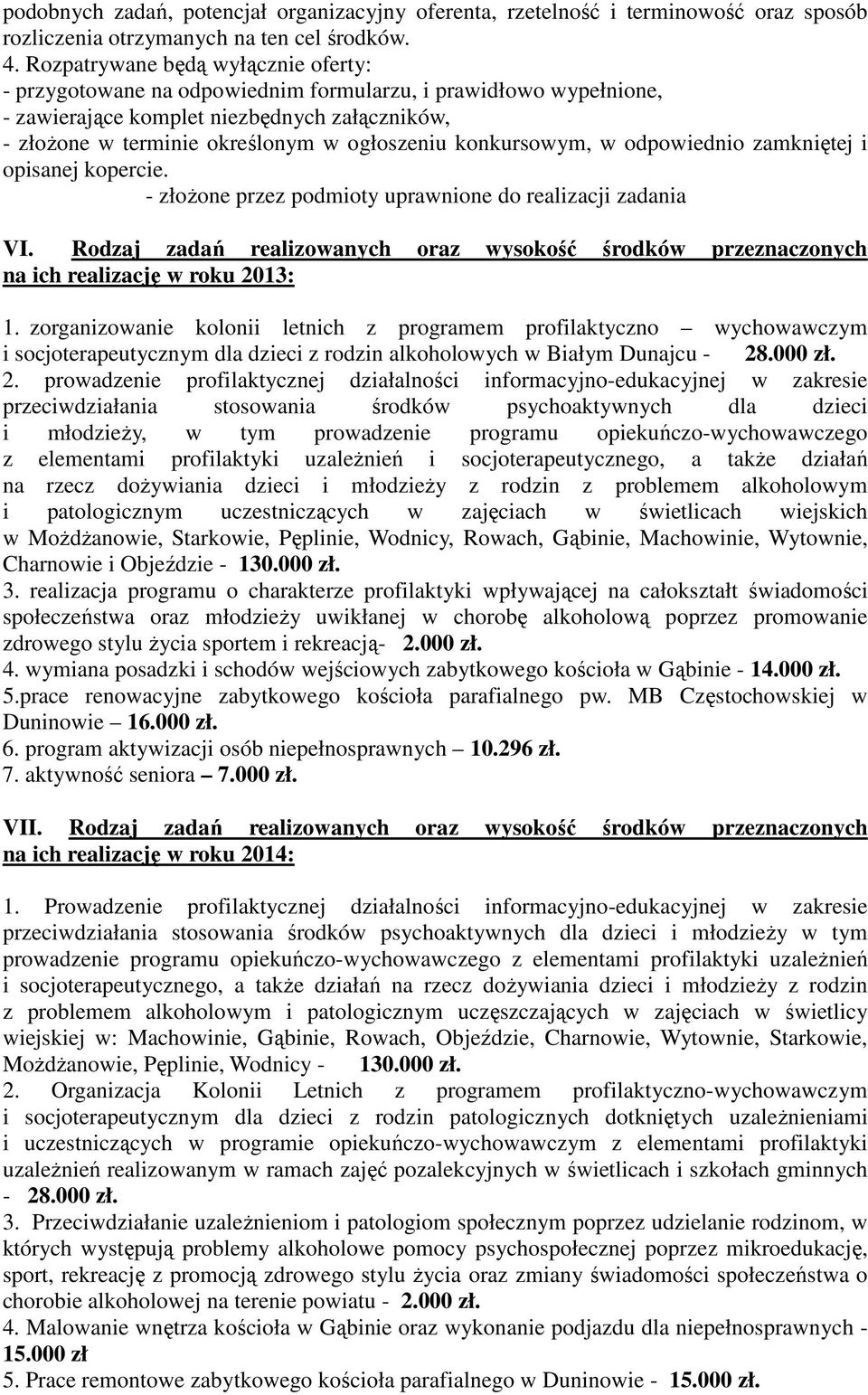 podobnych zadań, potencjał organizacyjny oferenta, rzetelność i terminowość oraz sposób rozliczenia otrzymanych na ten cel środków.
4. Rozpatrywane będą wyłącznie oferty:
- przygotowane na odpowiednim formularzu, i prawidłowo wypełnione,
- zawierające komplet niezbędnych załączników,
- złożone w terminie określonym w ogłoszeniu konkursowym, w odpowiednio zamkniętej i opisanej kopercie.
- złożone przez podmioty uprawnione do realizacji zadania

VI. Rodzaj zadań realizowanych oraz wysokość środków przeznaczonych na ich realizację w roku 2013:

1. zorganizowanie kolonii letnich z programem profilaktyczno – wychowawczym i socjoterapeutycznym dla dzieci z rodzin alkoholowych w Białym Dunajcu - 28.000 zł.
2. prowadzenie profilaktycznej działalności informacyjno-edukacyjnej w zakresie przeciwdziałania stosowania środków psychoaktywnych dla dzieci i młodzieży, w tym prowadzenie programu opiekuńczo-wychowawczego z elementami profilaktyki uzależnień i socjoterapeutycznego, a także działań na rzecz dożywiania dzieci i młodzieży z rodzin z problemem alkoholowym i patologicznym uczestniczących w zajęciach w świetlicach wiejskich w Możdżanowie, Starkowie, Pęplinie, Wodnicy, Rowach, Gąbinie, Machowinie, Wytownie, Charnowie i Objeździe - 130.000 zł.
3. realizacja programu o charakterze profilaktyki wpływającej na całokształt świadomości społeczeństwa oraz młodzieży uwikłanej w chorobę alkoholową poprzez promowanie zdrowego stylu życia sportem i rekreacją- 2.000 zł.
4. wymiana posadzki i schodów wejściowych zabytkowego kościoła w Gąbinie - 14.000 zł.
5.prace renowacyjne zabytkowego kościoła parafialnego pw. MB Częstochowskiej w Duninowie – 16.000 zł.
6. program aktywizacji osób niepełnosprawnych – 10.296 zł.
7. aktywność seniora – 7.000 zł.

VII. Rodzaj zadań realizowanych oraz wysokość środków przeznaczonych na ich realizację w roku 2014:

1. Prowadzenie profilaktycznej działalności informacyjno-edukacyjnej w zakresie przeciwdziałania stosowania środków psychoaktywnych dla dzieci i młodzieży w tym prowadzenie programu opiekuńczo-wychowawczego z elementami profilaktyki uzależnień i socjoterapeutycznego, a także działań na rzecz dożywiania dzieci i młodzieży z rodzin z problemem alkoholowym i patologicznym uczęszczających w zajęciach w świetlicy wiejskiej w: Machowinie, Gąbinie, Rowach, Objeździe, Charnowie, Wytownie, Starkowie, Możdżanowie, Pęplinie, Wodnicy - 130.000 zł.
2. Organizacja Kolonii Letnich z programem profilaktyczno-wychowawczym i socjoterapeutycznym dla dzieci z rodzin patologicznych dotkniętych uzależnieniami i uczestniczących w programie opiekuńczo-wychowawczym z elementami profilaktyki uzależnień realizowanym w ramach zajęć pozalekcyjnych w świetlicach i szkołach gminnych - 28.000 zł.
3. Przeciwdziałanie uzależnieniom i patologiom społecznym poprzez udzielanie rodzinom, w których występują problemy alkoholowe pomocy psychospołecznej poprzez mikroedukację, sport, rekreację z promocją zdrowego stylu życia oraz zmiany świadomości społeczeństwa o chorobie alkoholowej na terenie powiatu - 2.000 zł.
4. Malowanie wnętrza kościoła w Gąbinie oraz wykonanie podjazdu dla niepełnosprawnych - 15.000 zł
5. Prace remontowe zabytkowego kościoła parafialnego w Duninowie - 15.000 zł.